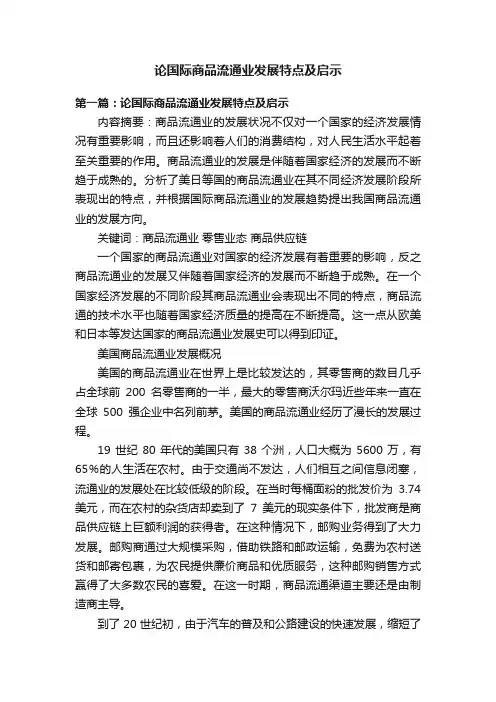 论国际商品流通业发展特点及启示

第一篇：论国际商品流通业发展特点及启示

内容摘要：商品流通业的发展状况不仅对一个国家的经济发展情况有重要影响，而且还影响着人们的消费结构，对人民生活水平起着至关重要的作用。商品流通业的发展是伴随着国家经济的发展而不断趋于成熟的。分析了美日等国的商品流通业在其不同经济发展阶段所表现出的特点，并根据国际商品流通业的发展趋势提出我国商品流通业的发展方向。

关键词：商品流通业 零售业态 商品供应链

一个国家的商品流通业对国家的经济发展有着重要的影响，反之商品流通业的发展又伴随着国家经济的发展而不断趋于成熟。在一个国家经济发展的不同阶段其商品流通业会表现出不同的特点，商品流通的技术水平也随着国家经济质量的提高在不断提高。这一点从欧美和日本等发达国家的商品流通业发展史可以得到印证。

美国商品流通业发展概况

美国的商品流通业在世界上是比较发达的，其零售商的数目几乎占全球前 200 名零售商的一半，最大的零售商沃尔玛近些年来一直在全球 500 强企业中名列前茅。美国的商品流通业经历了漫长的发展过程。

19 世纪 80 年代的美国只有 38 个洲，人口大概为 5600 万，有 65%的人生活在农村。由于交通尚不发达，人们相互之间信息闭塞，流通业的发展处在比较低级的阶段。在当时每桶面粉的批发价为 3.74 美元，而在农村的杂货店却卖到了 7 美元的现实条件下，批发商是商品供应链上巨额利润的获得者。在这种情况下，邮购业务得到了大力发展。邮购商通过大规模采购，借助铁路和邮政运输，免费为农村送货和邮寄包裹，为农民提供廉价商品和优质服务，这种邮购销售方式赢得了大多数农民的喜爱。在这一时期，商品流通渠道主要还是由制造商主导。

到了 20 世纪初，由于汽车的普及和公路建设的快速发展，缩短了